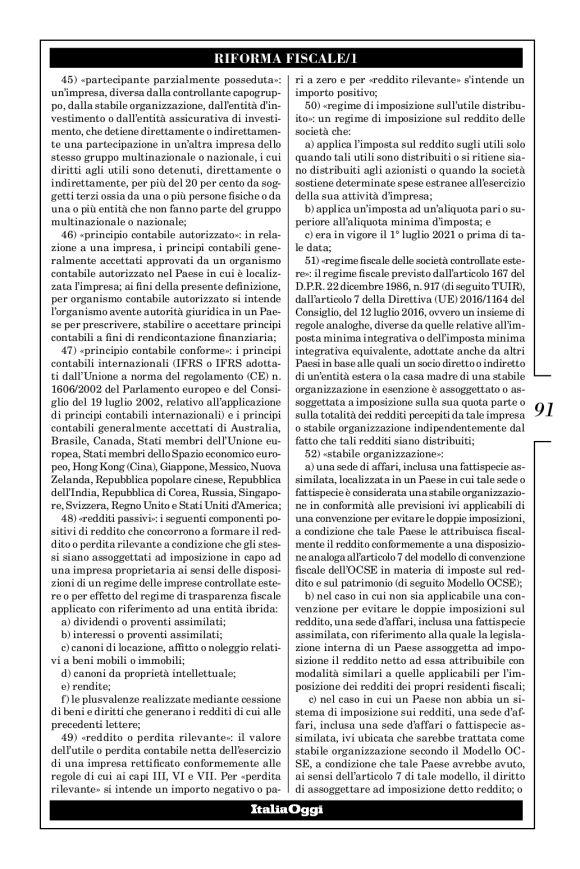 RIFORMA FISCALE/1

45) «partecipante parzialmente posseduta»: un'impresa, diversa dalla controllante capogruppo, dalla stabile organizzazione, dall'entità d'investimento o dall'entità assicurativa di investimento, che detiene direttamente o indirettamente una partecipazione in un'altra impresa dello stesso gruppo multinazionale o nazionale, i cui diritti agli utili sono detenuti, direttamente o indirettamente, per più del 20 per cento da soggetti terzi ossia da una o più persone fisiche o da una o più entità che non fanno parte del gruppo multinazionale o nazionale;

46) «principio contabile autorizzato»: in relazione a una impresa, i principi contabili generalmente accettati approvati da un organismo contabile autorizzato nel Paese in cui è localizzata l'impresa; ai fini della presente definizione, per organismo contabile autorizzato si intende l'organismo avente autorità giuridica in un Paese per prescrivere, stabilire o accettare principi contabili a fini di rendicontazione finanziaria;

47) «principio contabile conforme»: i principi contabili internazionali (IFRS o IFRS adottati dall'Unione a norma del regolamento (CE) n. 1606/2002 del Parlamento europeo e del Consiglio del 19 luglio 2002, relativo all'applicazione di principi contabili internazionali) e i principi contabili generalmente accettati di Australia, Brasile, Canada, Stati membri dell'Unione europea, Stati membri dello Spazio economico europeo, Hong Kong (Cina), Giappone, Messico, Nuova Zelanda, Repubblica popolare cinese, Repubblica dell'India, Repubblica di Corea, Russia, Singapore, Svizzera, Regno Unito e Stati Uniti d'America;

48) «redditi passivi»: i seguenti componenti positivi di reddito che concorrono a formare il reddito o perdita rilevante a condizione che gli stessi siano assoggettati ad imposizione in capo ad una impresa proprietaria ai sensi delle disposizioni di un regime delle imprese controllate estere o per effetto del regime di trasparenza fiscale applicato con riferimento ad una entità ibrida:

a) dividendi o proventi assimilati;

b) interessi o proventi assimilati;

c) canoni di locazione, affitto o noleggio relativi a beni mobili o immobili;

d) canoni da proprietà intellettuale;

e) rendite;

f) le plusvalenze realizzate mediante cessione di beni e diritti che generano i redditi di cui alle precedenti lettere;

49) «reddito o perdita rilevante»: il valore dell'utile o perdita contabile netta dell'esercizio di una impresa rettificato conformemente alle regole di cui ai capi III, VI e VII. Per «perdita rilevante» si intende un importo negativo o pari a zero e per «reddito rilevante» s'intende un importo positivo;

50) «regime di imposizione sull'utile distribuito»: un regime di imposizione sul reddito delle società che:

a) applica l'imposta sul reddito sugli utili solo quando tali utili sono distribuiti o si ritiene siano distribuiti agli azionisti o quando la società sostiene determinate spese estranee all'esercizio della sua attività d'impresa;

b) applica un'imposta ad un'aliquota pari o superiore all'aliquota minima d'imposta; e

c) era in vigore il 1° luglio 2021 o prima di tale data;

51) «regime fiscale delle società controllate estere»: il regime fiscale previsto dall'articolo 167 del D.P.R. 22 dicembre 1986, n. 917 (di seguito TUIR), dall'articolo 7 della Direttiva (UE) 2016/1164 del Consiglio, del 12 luglio 2016, ovvero un insieme di regole analoghe, diverse da quelle relative all'imposta minima integrativa o dell'imposta minima integrativa equivalente, adottate anche da altri Paesi in base alle quali un socio diretto o indiretto di un'entità estera o la casa madre di una stabile organizzazione in esenzione è assoggettato o assoggettata a imposizione sulla sua quota parte o sulla totalità dei redditi percepiti da tale impresa o stabile organizzazione indipendentemente dal fatto che tali redditi siano distribuiti;

52) «stabile organizzazione»:

a) una sede di affari, inclusa una fattispecie assimilata, localizzata in un Paese in cui tale sede o fattispecie è considerata una stabile organizzazione in conformità alle previsioni ivi applicabili di una convenzione per evitare le doppie imposizioni, a condizione che tale Paese le attribuisca fiscalmente il reddito conformemente a una disposizione analoga all'articolo 7 del modello di convenzione fiscale dell'OCSE in materia di imposte sul reddito e sul patrimonio (di seguito Modello OCSE);

b) nel caso in cui non sia applicabile una convenzione per evitare le doppie imposizioni sul reddito, una sede d'affari, inclusa una fattispecie assimilata, con riferimento alla quale la legislazione interna di un Paese assoggetta ad imposizione il reddito netto ad essa attribuibile con modalità similari a quelle applicabili per l'imposizione dei redditi dei propri residenti fiscali;

c) nel caso in cui un Paese non abbia un sistema di imposizione sui redditi, una sede d'affari, inclusa una sede d'affari o fattispecie assimilata, ivi ubicata che sarebbe trattata come stabile organizzazione secondo il Modello OCSE, a condizione che tale Paese avrebbe avuto, ai sensi dell'articolo 7 di tale modello, il diritto di assoggettare ad imposizione detto reddito; o

91

ItaliaOggi